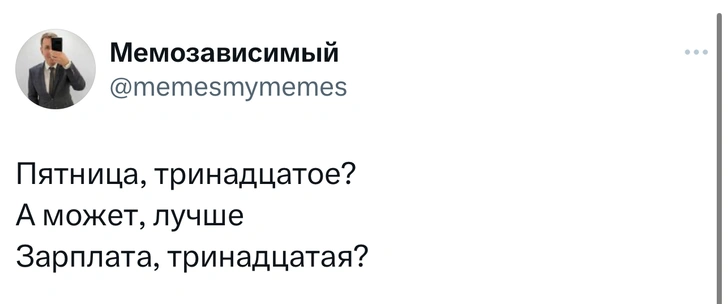 Мемозависимый
@memesmymemes

Пятница, тринадцатое?
А может, лучше
Зарплата, тринадцатая?